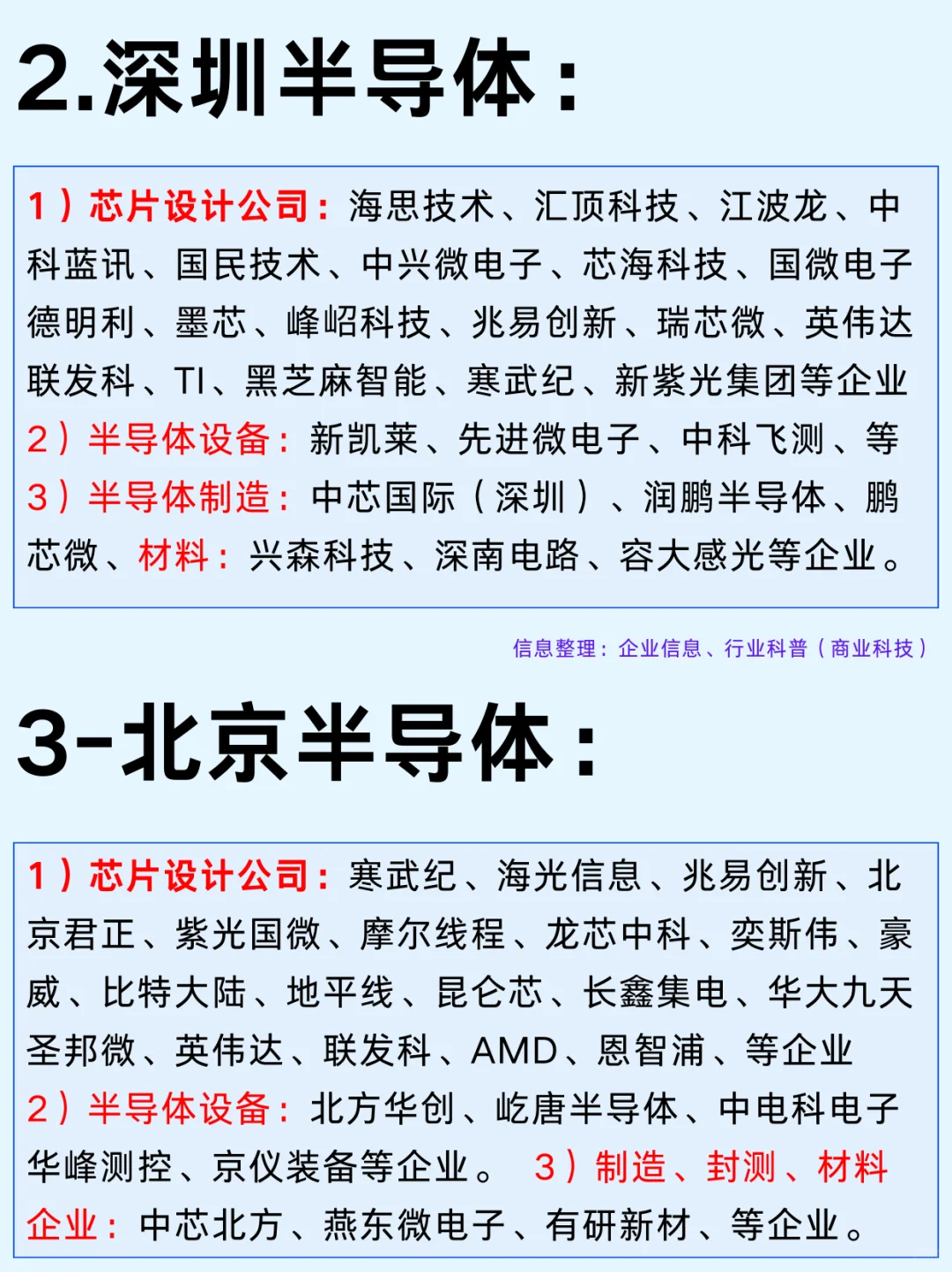 2.深圳半导体：

1）芯片设计公司：海思技术、汇顶科技、江波龙、中科蓝讯、国民技术、中兴微电子、芯海科技、国微电子德明利、墨芯、峰岹科技、兆易创新、瑞芯微、英伟达联发科、TI、黑芝麻智能、寒武纪、新紫光集团等企业
2）半导体设备：新凯莱、先进微电子、中科飞测、等
3）半导体制造：中芯国际（深圳）、润鹏半导体、鹏芯微、材料：兴森科技、深南电路、容大感光等企业。

信息整理：企业信息、行业科普（商业科技）

3-北京半导体：

1）芯片设计公司：寒武纪、海光信息、兆易创新、北京君正、紫光国微、摩尔线程、龙芯中科、奕斯伟、豪威、比特大陆、地平线、昆仑芯、长鑫集电、华大九天圣邦微、英伟达、联发科、AMD、恩智浦、等企业
2）半导体设备：北方华创、屹唐半导体、中电科电子华峰测控、京仪装备等企业。 3）制造、封测、材料企业：中芯北方、燕东微电子、有研新材、等企业。